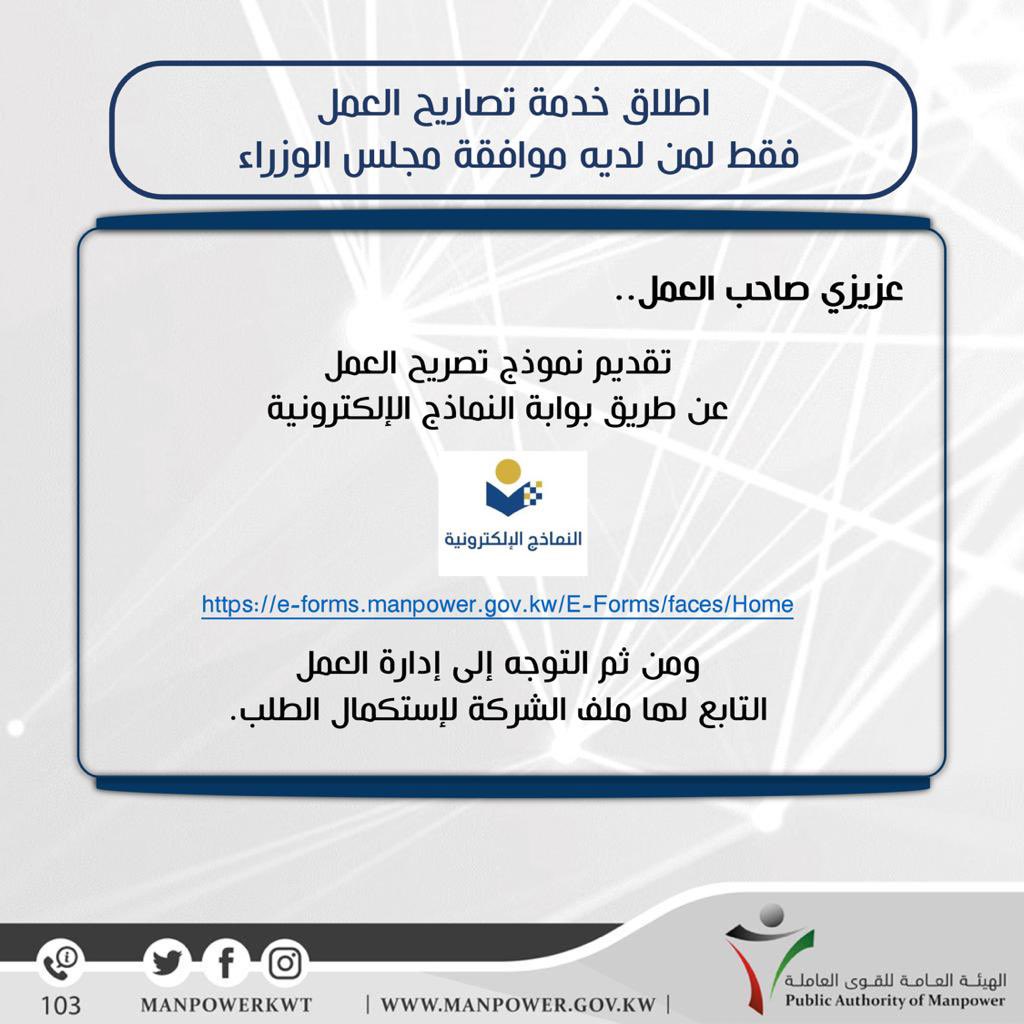 اطلاق خدمة تصاريح العمل
فقط لمن لديه موافقة مجلس الوزراء

عزيزي صاحب العمل..

تقديم نموذج تصريح العمل
عن طريق بوابة النماذج الإلكترونية

النماذج الإلكترونية

https://e-forms.manpower.gov.kw/E-Forms/faces/Home

ومن ثم التوجه إلى إدارة العمل
التابع لها ملف الشركة لإستكمال الطلب.

103 MANPOWERKWT | WWW.MANPOWER.GOV.KW |

الهيئة العامة للقوى العاملة
Public Authority of Manpower